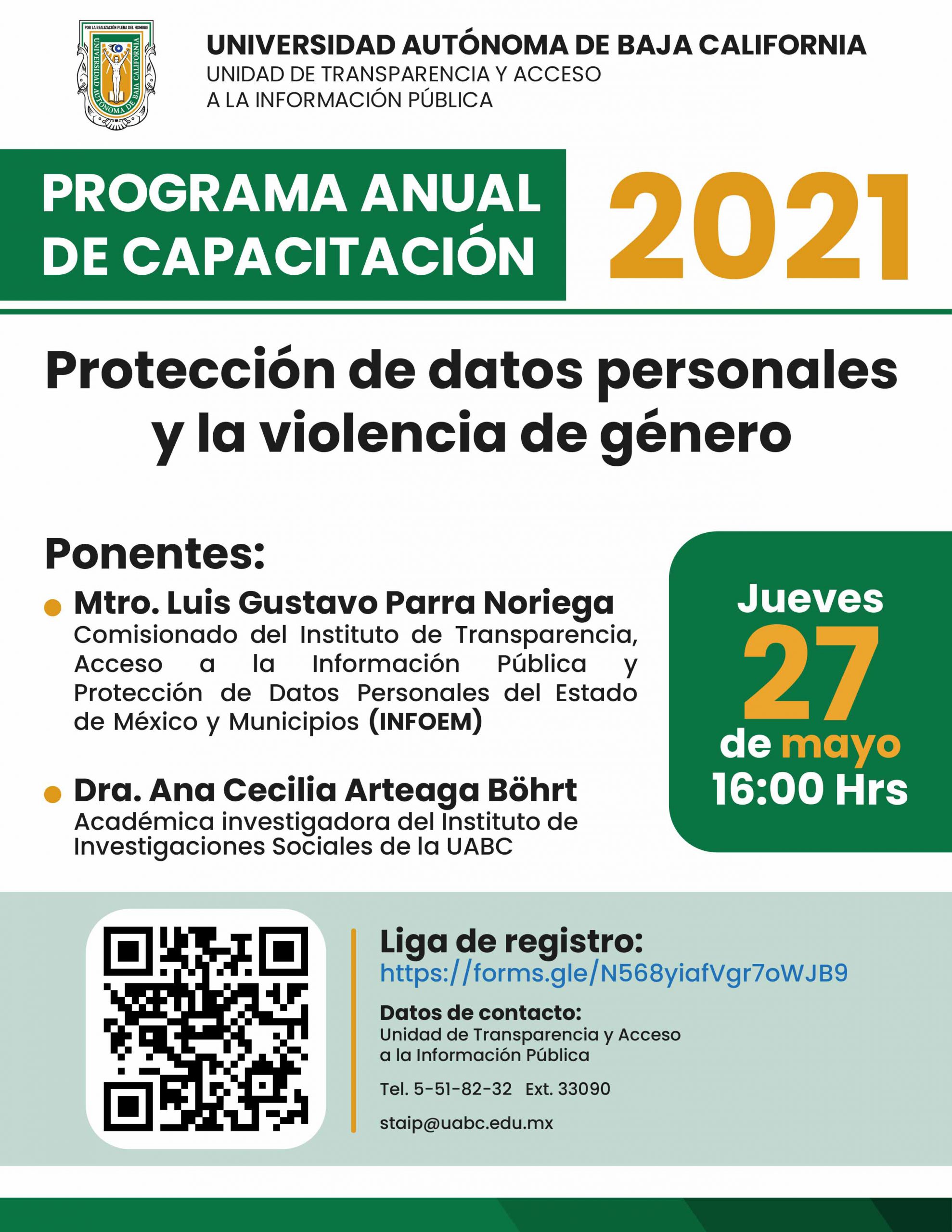 POR LA REALIZACIÓN PLENA DEL HOMBRE
UNIVERSIDAD AUTÓNOMA DE BAJA CALIFORNIA

UNIVERSIDAD AUTÓNOMA DE BAJA CALIFORNIA
UNIDAD DE TRANSPARENCIA Y ACCESO A LA INFORMACIÓN PÚBLICA

PROGRAMA ANUAL DE CAPACITACIÓN 2021

Protección de datos personales y la violencia de género

Ponentes:

Mtro. Luis Gustavo Parra Noriega
Comisionado del Instituto de Transparencia, Acceso a la Información Pública y Protección de Datos Personales del Estado de México y Municipios (INFOEM)

Dra. Ana Cecilia Arteaga Böhrt
Académica investigadora del Instituto de Investigaciones Sociales de la UABC

Jueves 27 de mayo 16:00 Hrs

Liga de registro:
https://forms.gle/N568yiafVgr7oWJB9

Datos de contacto:
Unidad de Transparencia y Acceso a la Información Pública

Tel. 5-51-82-32 Ext. 33090

staip@uabc.edu.mx